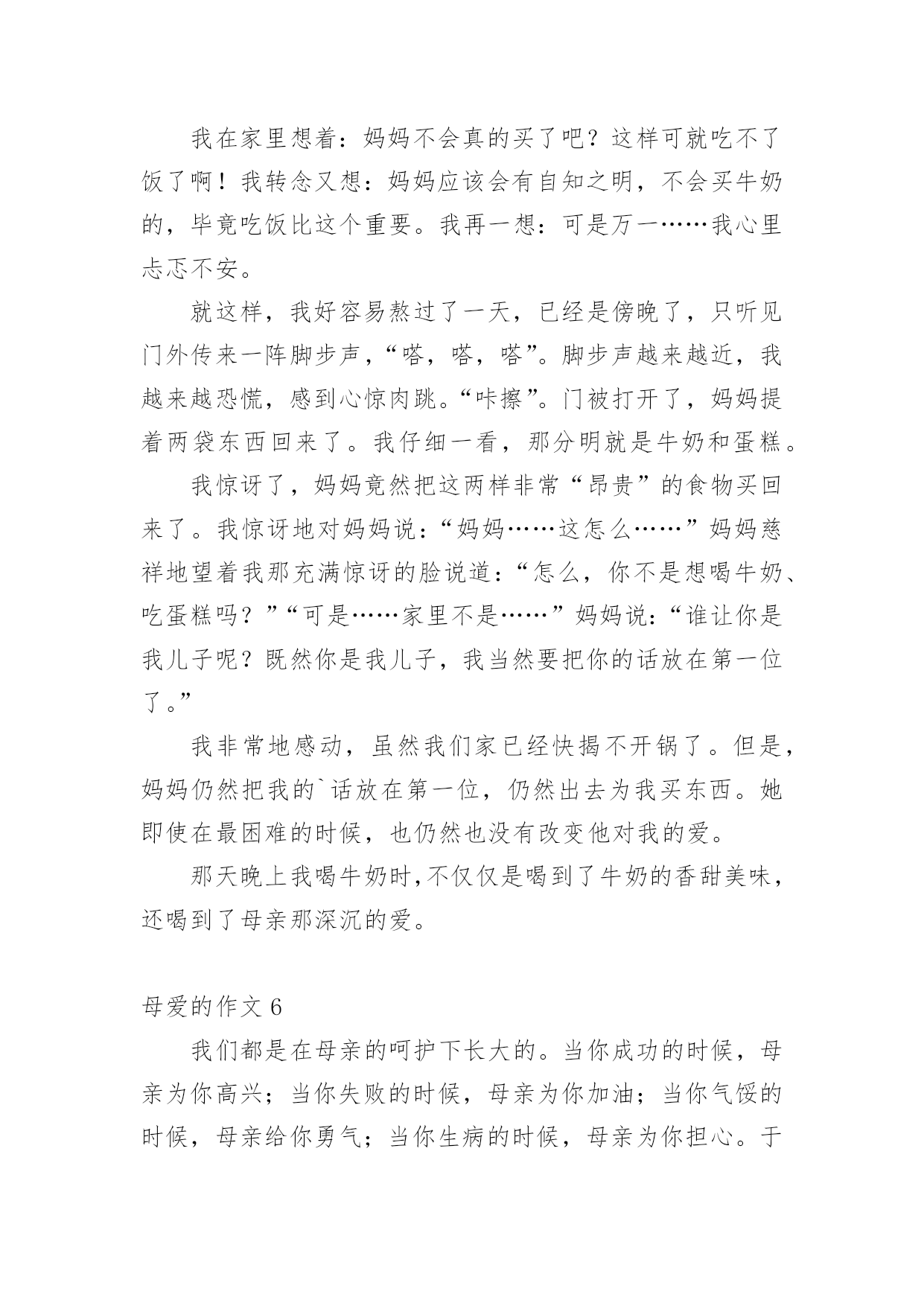 我在家里想着：妈妈不会真的买了吧？这样可就吃不了饭了啊！我转念又想：妈妈应该会有自知之明，不会买牛奶的，毕竟吃饭比这个重要。我再一想：可是万一……我心里忐忑不安。

就这样，我好容易熬过了一天，已经是傍晚了，只听见门外传来一阵脚步声，“嗒，嗒，嗒”。脚步声越来越近，我越来越恐慌，感到心惊肉跳。“咔擦”。门被打开了，妈妈提着两袋东西回来了。我仔细一看，那分明就是牛奶和蛋糕。

我惊讶了，妈妈竟然把这两样非常“昂贵”的食物买回来了。我惊讶地对妈妈说：“妈妈……这怎么……”妈妈慈祥地望着我那充满惊讶的脸说道：“怎么，你不是想喝牛奶、吃蛋糕吗？”“可是……家里不是……”妈妈说：“谁让你是我儿子呢？既然你是我儿子，我当然要把你的话放在第一位了。”

我非常地感动，虽然我们家已经快揭不开锅了。但是，妈妈仍然把我的`话放在第一位，仍然出去为我买东西。她即使在最困难的时候，也仍然也没有改变他对我的爱。

那天晚上我喝牛奶时，不仅仅是喝到了牛奶的香甜美味，还喝到了母亲那深沉的爱。

母爱的作文 6

我们都是在母亲的呵护下长大的。当你成功的时候，母亲为你高兴；当你失败的时候，母亲为你加油；当你气馁的时候，母亲给你勇气；当你生病的时候，母亲为你担心。于